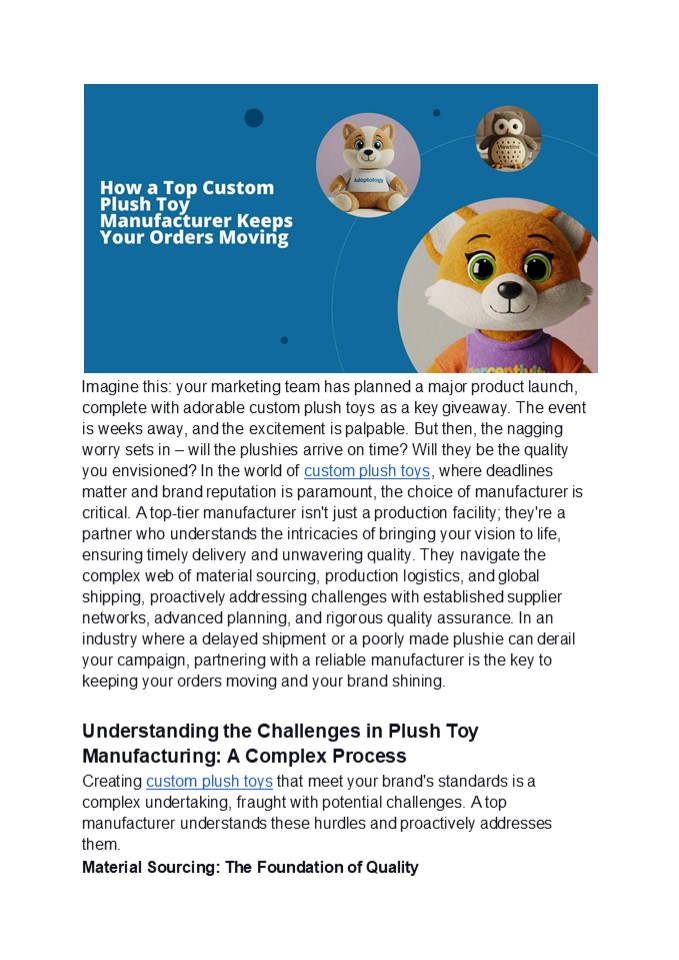 How a Top Custom Plush Toy Manufacturer Keeps Your Orders Moving

Adoptology

Imagine this: your marketing team has planned a major product launch, complete with adorable custom plush toys as a key giveaway. The event is weeks away, and the excitement is palpable. But then, the nagging worry sets in – will the plushies arrive on time? Will they be the quality you envisioned? In the world of custom plush toys, where deadlines matter and brand reputation is paramount, the choice of manufacturer is critical. A top-tier manufacturer isn't just a production facility; they're a partner who understands the intricacies of bringing your vision to life, ensuring timely delivery and unwavering quality. They navigate the complex web of material sourcing, production logistics, and global shipping, proactively addressing challenges with established supplier networks, advanced planning, and rigorous quality assurance. In an industry where a delayed shipment or a poorly made plushie can derail your campaign, partnering with a reliable manufacturer is the key to keeping your orders moving and your brand shining.

Understanding the Challenges in Plush Toy Manufacturing: A Complex Process

Creating custom plush toys that meet your brand's standards is a complex undertaking, fraught with potential challenges. A top manufacturer understands these hurdles and proactively addresses them.

Material Sourcing: The Foundation of Quality